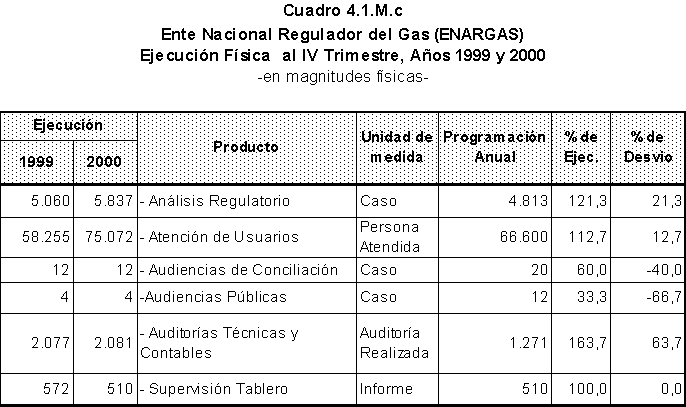 Cuadro 4.1.M.c
Ente Nacional Regulador del Gas (ENARGAS)
Ejecución Física al IV Trimestre, Años 1999 y 2000
-en magnitudes físicas-

| Ejecución 1999 | Ejecución 2000 | Producto | Unidad de medida | Programación Anual | % de Ejec. | % de Desvío |
|---|---|---|---|---|---|---|
| 5.060 | 5.837 | - Análisis Regulatorio | Caso | 4.813 | 121,3 | 21,3 |
| 58.255 | 75.072 | - Atención de Usuarios | Persona Atendida | 66.600 | 112,7 | 12,7 |
| 12 | 12 | - Audiencias de Conciliación | Caso | 20 | 60,0 | -40,0 |
| 4 | 4 | -Audiencias Públicas | Caso | 12 | 33,3 | -66,7 |
| 2.077 | 2.081 | - Auditorías Técnicas y Contables | Auditoría Realizada | 1.271 | 163,7 | 63,7 |
| 572 | 510 | - Supervisión Tablero | Informe | 510 | 100,0 | 0,0 |